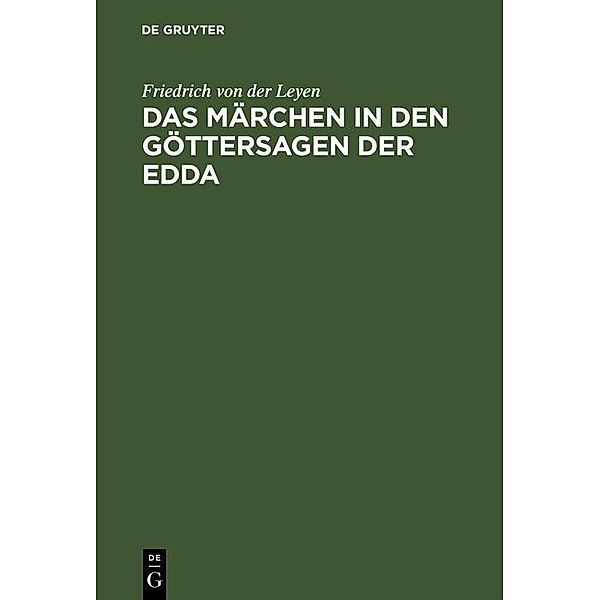 DE GRUYTER

Friedrich von der Leyen

DAS MÄRCHEN IN DEN GÖTTERSAGEN DER EDDA

DE
G